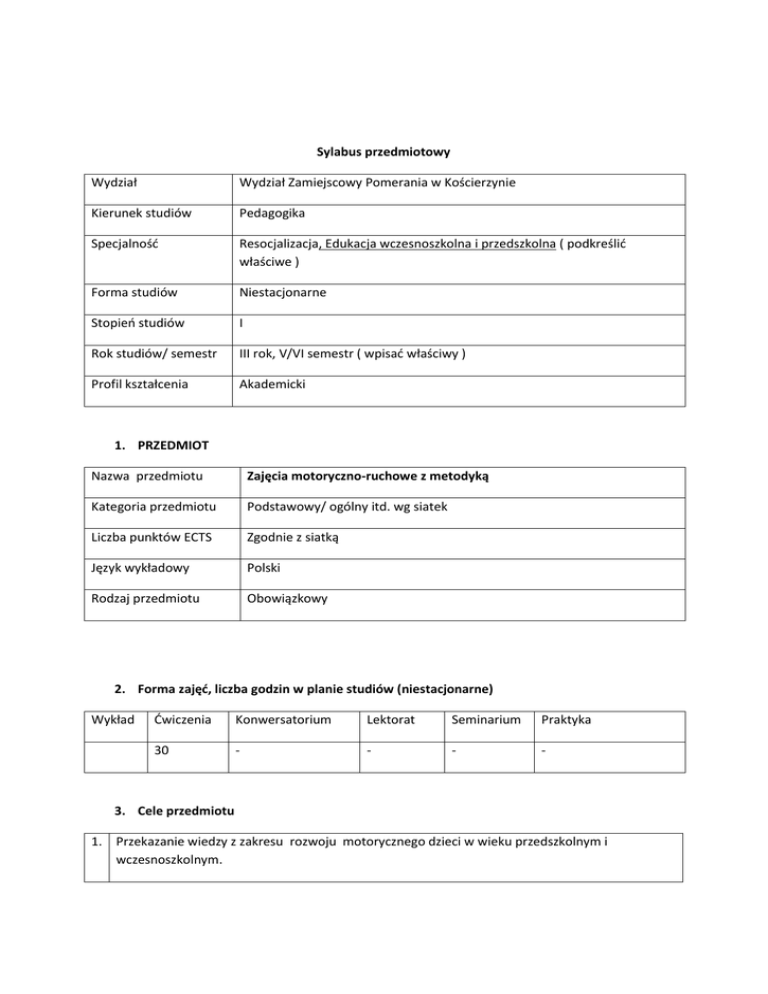 Sylabus przedmiotowy

| Wydział | Wydział Zamiejscowy Pomerania w Kościerzynie |
|---|---|
| Kierunek studiów | Pedagogika |
| Specjalność | Resocjalizacja, Edukacja wczesnoszkolna i przedszkolna ( podkreślić właściwe ) |
| Forma studiów | Niestacjonarne |
| Stopień studiów | I |
| Rok studiów/ semestr | III rok, V/VI semestr ( wpisać właściwy ) |
| Profil kształcenia | Akademicki |

1. PRZEDMIOT

| Nazwa przedmiotu | Zajęcia motoryczno-ruchowe z metodyką |
|---|---|
| Kategoria przedmiotu | Podstawowy/ ogólny itd. wg siatek |
| Liczba punktów ECTS | Zgodnie z siatką |
| Język wykładowy | Polski |
| Rodzaj przedmiotu | Obowiązkowy |

2. Forma zajęć, liczba godzin w planie studiów (niestacjonarne)

| Wykład | Ćwiczenia | Konwersatorium | Lektorat | Seminarium | Praktyka |
|---|---|---|---|---|---|
| | 30 | - | - | - | - |

3. Cele przedmiotu

| 1. | Przekazanie wiedzy z zakresu rozwoju motorycznego dzieci w wieku przedszkolnym i wczesnoszkolnym. |
|---|---|